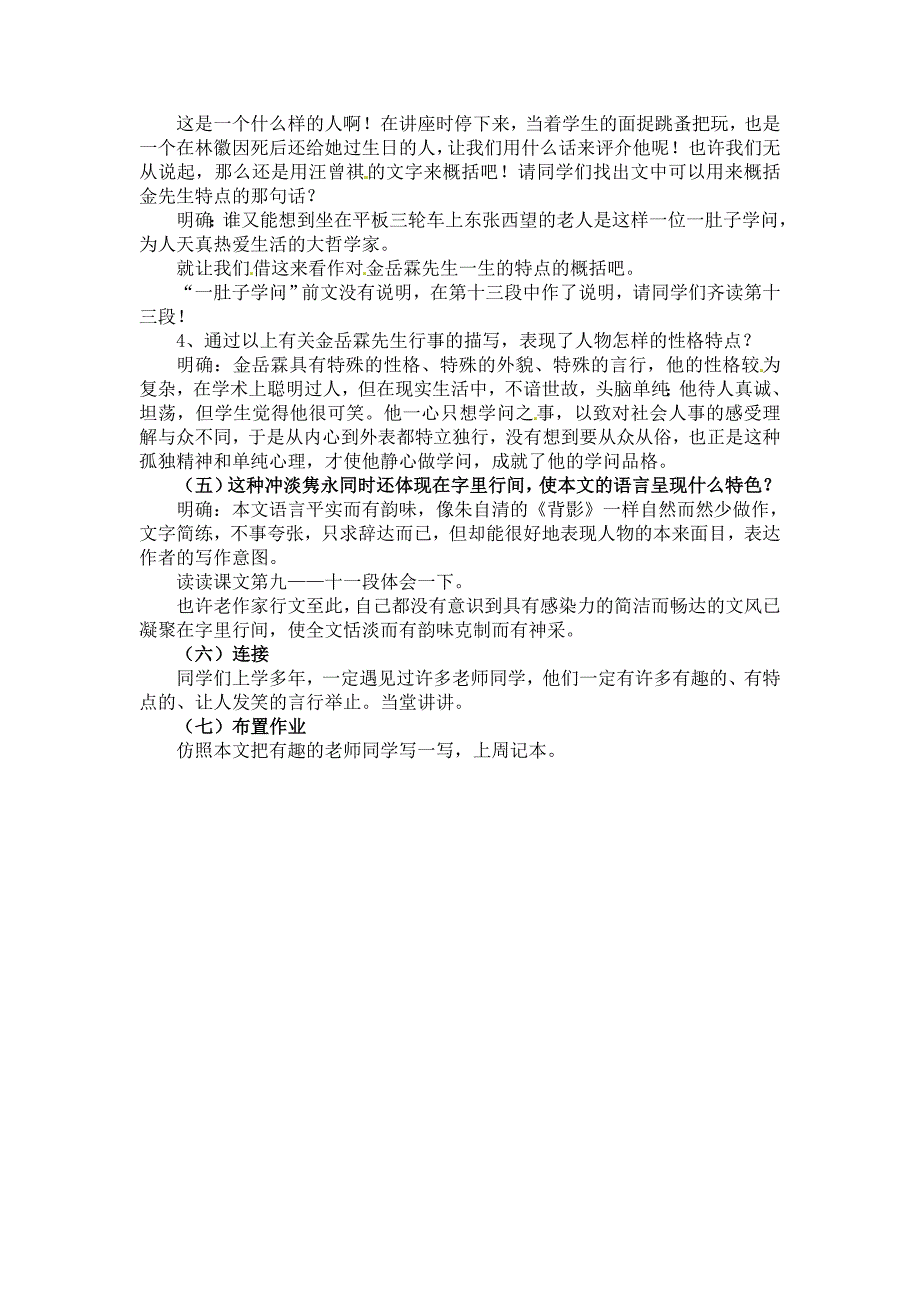 这是一个什么样的人啊！在讲座时停下来，当着学生的面捉跳蚤把玩，也是一个在林徽因死后还给她过生日的人，让我们用什么话来评介他呢！也许我们无从说起，那么还是用汪曾祺的文字来概括吧！请同学们找出文中可以用来概括金先生特点的那句话？

明确：谁又能想到坐在平板三轮车上东张西望的老人是这样一位一肚子学问，为人天真热爱生活的大哲学家。

就让我们借这来看作对金岳霖先生一生的特点的概括吧。

“一肚子学问”前文没有说明，在第十三段中作了说明，请同学们齐读第十三段！

4、通过以上有关金岳霖先生行事的描写，表现了人物怎样的性格特点？

明确：金岳霖具有特殊的性格、特殊的外貌、特殊的言行，他的性格较为复杂，在学术上聪明过人，但在现实生活中，不谙世故，头脑单纯；他待人真诚、坦荡，但学生觉得他很可笑。他一心只想学问之事，以致对社会人事的感受理解与众不同，于是从内心到外表都特立独行，没有想到要从众从俗，也正是这种孤独精神和单纯心理，才使他静心做学问，成就了他的学问品格。

（五）这种冲淡隽永同时还体现在字里行间，使本文的语言呈现什么特色？

明确：本文语言平实而有韵味，像朱自清的《背影》一样自然而然少做作，文字简练，不事夸张，只求辞达而已，但却能很好地表现人物的本来面目，表达作者的写作意图。

读读课文第九——十一段体会一下。

也许老作家行文至此，自己都没有意识到具有感染力的简洁而畅达的文风已凝聚在字里行间，使全文恬淡而有韵味克制而有神采。

（六）连接

同学们上学多年，一定遇见过许多老师同学，他们一定有许多有趣的、有特点的、让人发笑的言行举止。当堂讲讲。

（七）布置作业

仿照本文把有趣的老师同学写一写，上周记本。